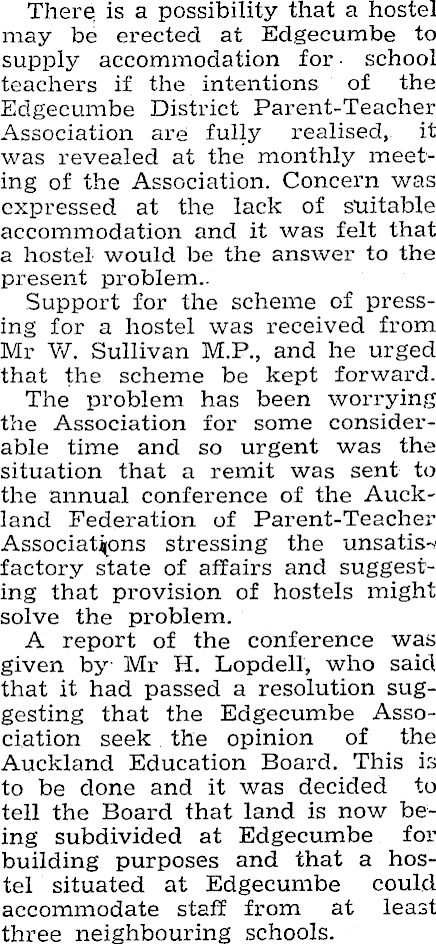 There is a possibility that a hostel may be erected at Edgecumbe to supply accommodation for school teachers if the intentions of the Edgecumbe District Parent-Teacher Association are fully realised, it was revealed at the monthly meeting of the Association. Concern was expressed at the lack of suitable accommodation and it was felt that a hostel would be the answer to the present problem.

Support for the scheme of pressing for a hostel was received from Mr W. Sullivan M.P., and he urged that the scheme be kept forward.

The problem has been worrying the Association for some considerable time and so urgent was the situation that a remit was sent to the annual conference of the Auckland Federation of Parent-Teacher Associations stressing the unsatisfactory state of affairs and suggesting that provision of hostels might solve the problem.

A report of the conference was given by Mr H. Lopdell, who said that it had passed a resolution suggesting that the Edgecumbe Association seek the opinion of the Auckland Education Board. This is to be done and it was decided to tell the Board that land is now being subdivided at Edgecumbe for building purposes and that a hostel situated at Edgecumbe could accommodate staff from at least three neighbouring schools.